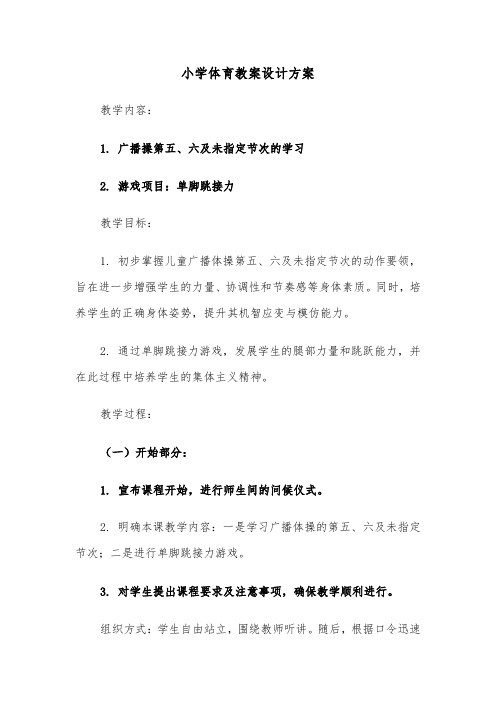 小学体育教案设计方案

教学内容：

1. 广播操第五、六及未指定节次的学习

2. 游戏项目：单脚跳接力

教学目标：

1. 初步掌握儿童广播体操第五、六及未指定节次的动作要领，旨在进一步增强学生的力量、协调性和节奏感等身体素质。同时，培养学生的正确身体姿势，提升其机智应变与模仿能力。

2. 通过单脚跳接力游戏，发展学生的腿部力量和跳跃能力，并在此过程中培养学生的集体主义精神。

教学过程：

（一）开始部分：

1. 宣布课程开始，进行师生间的问候仪式。

2. 明确本课教学内容：一是学习广播体操的第五、六及未指定节次；二是进行单脚跳接力游戏。

3. 对学生提出课程要求及注意事项，确保教学顺利进行。

组织方式：学生自由站立，围绕教师听讲。随后，根据口令迅速